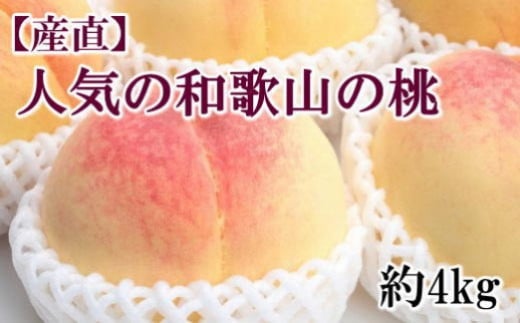 【産直】
人気の和歌山の桃

約4kg